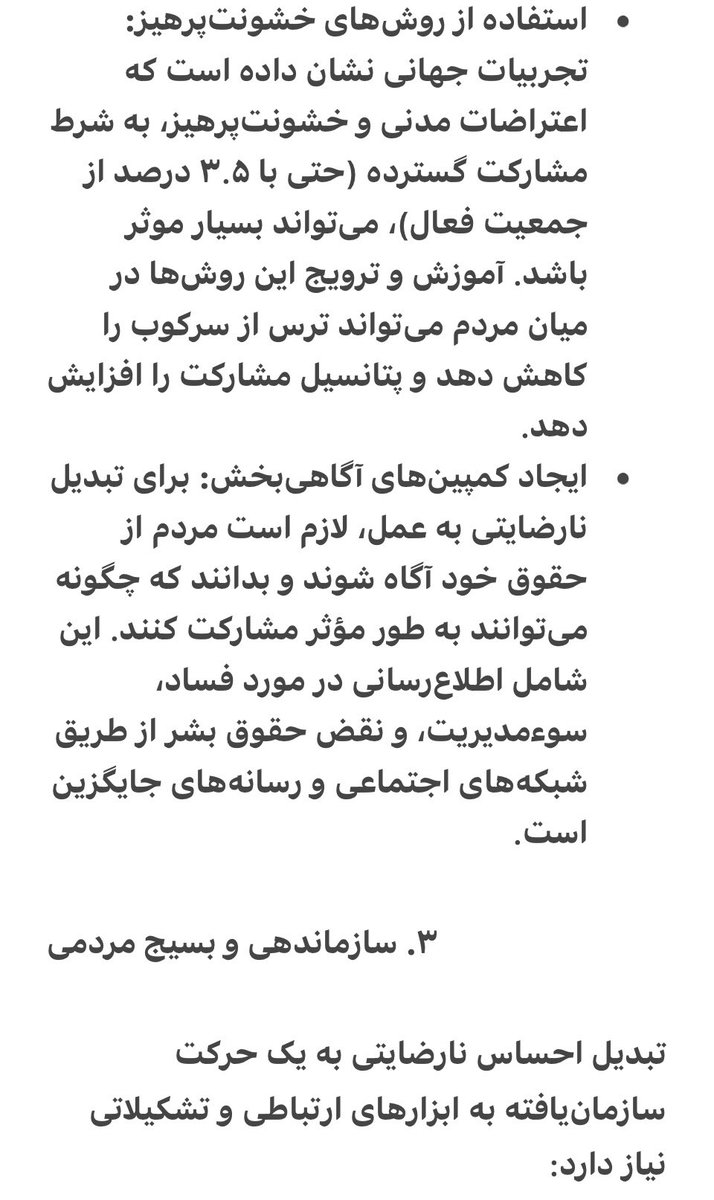 • استفاده از روش‌های خشونت‌پرهیز: تجربیات جهانی نشان داده است که اعتراضات مدنی و خشونت‌پرهیز، به شرط مشارکت گسترده (حتی با ۳.۵ درصد از جمعیت فعال)، می‌تواند بسیار موثر باشد. آموزش و ترویج این روش‌ها در میان مردم می‌تواند ترس از سرکوب را کاهش دهد و پتانسیل مشارکت را افزایش دهد.
• ایجاد کمپین‌های آگاهی‌بخش: برای تبدیل نارضایتی به عمل، لازم است مردم از حقوق خود آگاه شوند و بدانند که چگونه می‌توانند به طور مؤثر مشارکت کنند. این شامل اطلاع‌رسانی در مورد فساد، سوءمدیریت، و نقض حقوق بشر از طریق شبکه‌های اجتماعی و رسانه‌های جایگزین است.

۳. سازماندهی و بسیج مردمی

تبدیل احساس نارضایتی به یک حرکت سازمان‌یافته به ابزارهای ارتباطی و تشکیلاتی نیاز دارد: